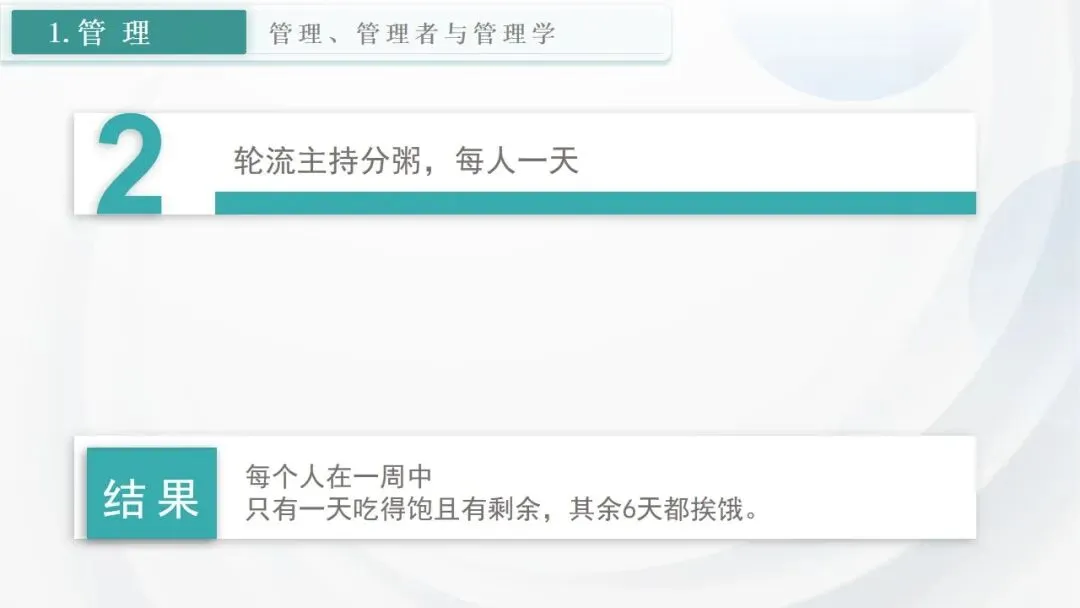 1.管理

管理、管理者与管理学

2

轮流主持分粥，每人一天

结果

每个人在一周中
只有一天吃得饱且有剩余，其余6天都挨饿。